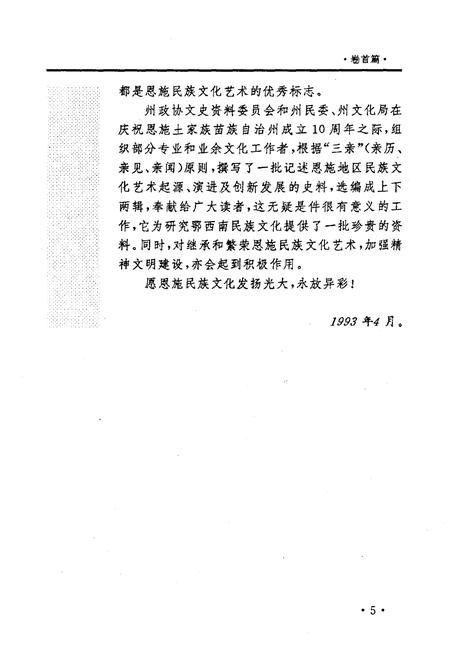 ·卷首篇·

都是恩施民族文化艺术的优秀标志。

州政协文史资料委员会和州民委、州文化局在庆祝恩施土家族苗族自治州成立10周年之际，组织部分专业和业余文化工作者，根据“三亲”（亲历、亲见、亲闻）原则，撰写了一批记述恩施地区民族文化艺术起源、演进及创新发展的史料，选编成上下两辑，奉献给广大读者，这无疑是件很有意义的工作，它为研究鄂西南民族文化提供了一批珍贵的资料。同时，对继承和繁荣恩施民族文化艺术，加强精神文明建设，亦会起到积极作用。

愿恩施民族文化发扬光大，永放异彩！

1993年4月。

·5·